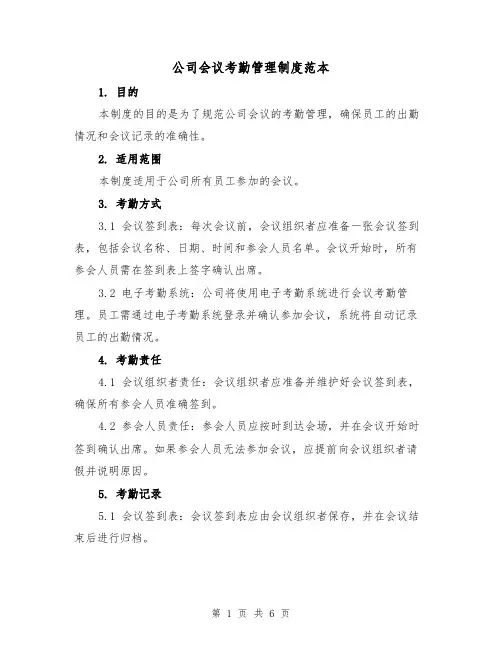 公司会议考勤管理制度范本

1. 目的

本制度的目的是为了规范公司会议的考勤管理，确保员工的出勤情况和会议记录的准确性。

2. 适用范围

本制度适用于公司所有员工参加的会议。

3. 考勤方式

3.1 会议签到表：每次会议前，会议组织者应准备一张会议签到表，包括会议名称、日期、时间和参会人员名单。会议开始时，所有参会人员需在签到表上签字确认出席。

3.2 电子考勤系统：公司将使用电子考勤系统进行会议考勤管理。员工需通过电子考勤系统登录并确认参加会议，系统将自动记录员工的出勤情况。

4. 考勤责任

4.1 会议组织者责任：会议组织者应准备并维护好会议签到表，确保所有参会人员准确签到。

4.2 参会人员责任：参会人员应按时到达会场，并在会议开始时签到确认出席。如果参会人员无法参加会议，应提前向会议组织者请假并说明原因。

5. 考勤记录

5.1 会议签到表：会议签到表应由会议组织者保存，并在会议结束后进行归档。

第 1 页 共 6 页